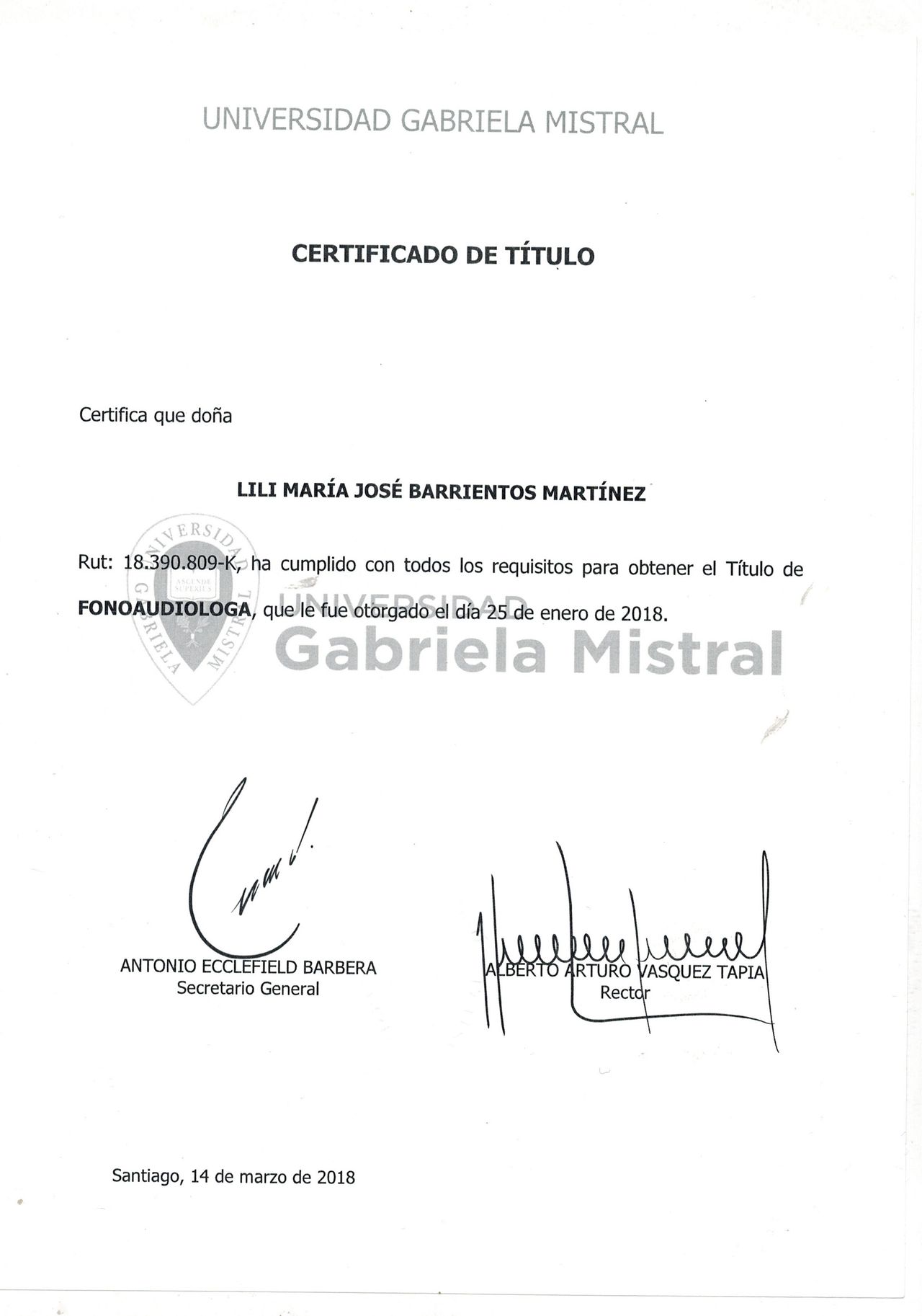 UNIVERSIDAD GABRIELA MISTRAL

CERTIFICADO DE TÍTULO

Certifica que doña

LILI MARÍA JOSÉ BARRIENTOS MARTÍNEZ

Rut: 18.390.809-K, ha cumplido con todos los requisitos para obtener el Título de FONOAUDIOLOGA, que le fue otorgado el día 25 de enero de 2018.

UNIVERSIDAD GABRIELA MISTRAL ASCENDE SUPERIUS

UNIVERSIDAD Gabriela Mistral

ANTONIO ECCLEFIELD BARBERA
Secretario General

ALBERTO ARTURO VASQUEZ TAPIA
Rector

Santiago, 14 de marzo de 2018